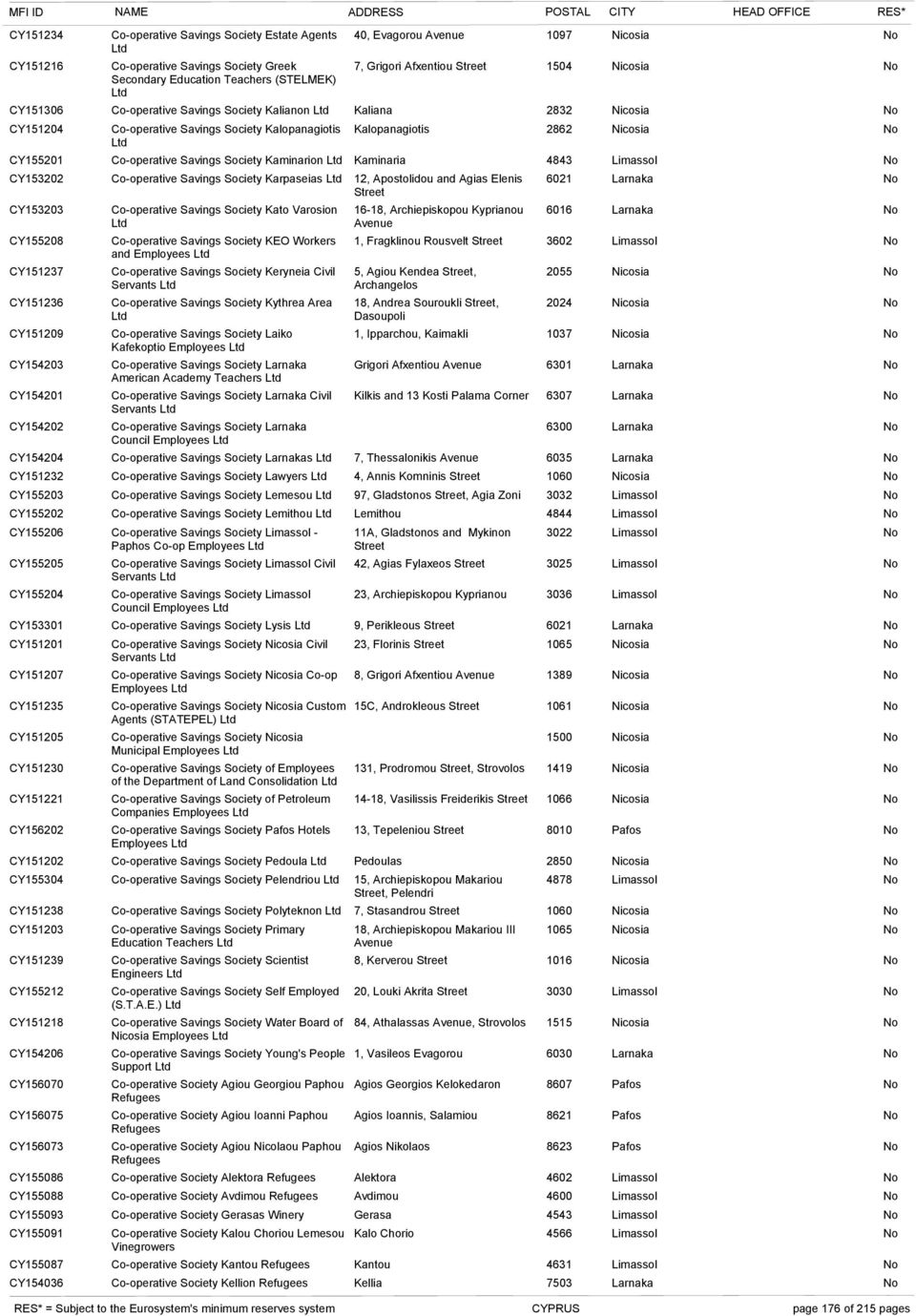 | MFI ID | NAME | ADDRESS | POSTAL | CITY | HEAD OFFICE | RES* |
|---|---|---|---|---|---|---|
| CY151234 | Co-operative Savings Society Estate Agents Ltd | 40, Evagorou Avenue | 1097 | Nicosia | | No |
| CY151216 | Co-operative Savings Society Greek Secondary Education Teachers (STELMEK) Ltd | 7, Grigori Afxentiou Street | 1504 | Nicosia | | No |
| CY151306 | Co-operative Savings Society Kalianon Ltd | Kaliana | 2832 | Nicosia | | No |
| CY151204 | Co-operative Savings Society Kalopanagiotis Ltd | Kalopanagiotis | 2862 | Nicosia | | No |
| CY155201 | Co-operative Savings Society Kaminarion Ltd | Kaminaria | 4843 | Limassol | | No |
| CY153202 | Co-operative Savings Society Karpaseias Ltd | 12, Apostolidou and Agias Elenis Street | 6021 | Larnaka | | No |
| CY153203 | Co-operative Savings Society Kato Varosion Ltd | 16-18, Archiepiskopou Kyprianou Avenue | 6016 | Larnaka | | No |
| CY155208 | Co-operative Savings Society KEO Workers and Employees Ltd | 1, Fragklinou Rousvelt Street | 3602 | Limassol | | No |
| CY151237 | Co-operative Savings Society Keryneia Civil Servants Ltd | 5, Agiou Kendea Street, Archangelos | 2055 | Nicosia | | No |
| CY151236 | Co-operative Savings Society Kythrea Area Ltd | 18, Andrea Souroukli Street, Dasoupoli | 2024 | Nicosia | | No |
| CY151209 | Co-operative Savings Society Laiko Kafekoptio Employees Ltd | 1, Ipparchou, Kaimakli | 1037 | Nicosia | | No |
| CY154203 | Co-operative Savings Society Larnaka American Academy Teachers Ltd | Grigori Afxentiou Avenue | 6301 | Larnaka | | No |
| CY154201 | Co-operative Savings Society Larnaka Civil Servants Ltd | Kilkis and 13 Kosti Palama Corner | 6307 | Larnaka | | No |
| CY154202 | Co-operative Savings Society Larnaka Council Employees Ltd | | 6300 | Larnaka | | No |
| CY154204 | Co-operative Savings Society Larnakas Ltd | 7, Thessalonikis Avenue | 6035 | Larnaka | | No |
| CY151232 | Co-operative Savings Society Lawyers Ltd | 4, Annis Komninis Street | 1060 | Nicosia | | No |
| CY155203 | Co-operative Savings Society Lemesou Ltd | 97, Gladstonos Street, Agia Zoni | 3032 | Limassol | | No |
| CY155202 | Co-operative Savings Society Lemithou Ltd | Lemithou | 4844 | Limassol | | No |
| CY155206 | Co-operative Savings Society Limassol - Paphos Co-op Employees Ltd | 11A, Gladstonos and Mykinon Street | 3022 | Limassol | | No |
| CY155205 | Co-operative Savings Society Limassol Civil Servants Ltd | 42, Agias Fylaxeos Street | 3025 | Limassol | | No |
| CY155204 | Co-operative Savings Society Limassol Council Employees Ltd | 23, Archiepiskopou Kyprianou | 3036 | Limassol | | No |
| CY153301 | Co-operative Savings Society Lysis Ltd | 9, Perikleous Street | 6021 | Larnaka | | No |
| CY151201 | Co-operative Savings Society Nicosia Civil Servants Ltd | 23, Florinis Street | 1065 | Nicosia | | No |
| CY151207 | Co-operative Savings Society Nicosia Co-op Employees Ltd | 8, Grigori Afxentiou Avenue | 1389 | Nicosia | | No |
| CY151235 | Co-operative Savings Society Nicosia Custom Agents (STATEPEL) Ltd | 15C, Androkleous Street | 1061 | Nicosia | | No |
| CY151205 | Co-operative Savings Society Nicosia Municipal Employees Ltd | | 1500 | Nicosia | | No |
| CY151230 | Co-operative Savings Society of Employees of the Department of Land Consolidation Ltd | 131, Prodromou Street, Strovolos | 1419 | Nicosia | | No |
| CY151221 | Co-operative Savings Society of Petroleum Companies Employees Ltd | 14-18, Vasilissis Freiderikis Street | 1066 | Nicosia | | No |
| CY156202 | Co-operative Savings Society Pafos Hotels Employees Ltd | 13, Tepeleniou Street | 8010 | Pafos | | No |
| CY151202 | Co-operative Savings Society Pedoula Ltd | Pedoulas | 2850 | Nicosia | | No |
| CY155304 | Co-operative Savings Society Pelendriou Ltd | 15, Archiepiskopou Makariou Street, Pelendri | 4878 | Limassol | | No |
| CY151238 | Co-operative Savings Society Polyteknon Ltd | 7, Stasandrou Street | 1060 | Nicosia | | No |
| CY151203 | Co-operative Savings Society Primary Education Teachers Ltd | 18, Archiepiskopou Makariou III Avenue | 1065 | Nicosia | | No |
| CY151239 | Co-operative Savings Society Scientist Engineers Ltd | 8, Kerverou Street | 1016 | Nicosia | | No |
| CY155212 | Co-operative Savings Society Self Employed (S.T.A.E.) Ltd | 20, Louki Akrita Street | 3030 | Limassol | | No |
| CY151218 | Co-operative Savings Society Water Board of Nicosia Employees Ltd | 84, Athalassas Avenue, Strovolos | 1515 | Nicosia | | No |
| CY154206 | Co-operative Savings Society Young's People Support Ltd | 1, Vasileos Evagorou | 6030 | Larnaka | | No |
| CY156070 | Co-operative Society Agiou Georgiou Paphou Refugees | Agios Georgios Kelokedaron | 8607 | Pafos | | No |
| CY156075 | Co-operative Society Agiou Ioanni Paphou Refugees | Agios Ioannis, Salamiou | 8621 | Pafos | | No |
| CY156073 | Co-operative Society Agiou Nicolaou Paphou Refugees | Agios Nikolaos | 8623 | Pafos | | No |
| CY155086 | Co-operative Society Alektora Refugees | Alektora | 4602 | Limassol | | No |
| CY155088 | Co-operative Society Avdimou Refugees | Avdimou | 4600 | Limassol | | No |
| CY155093 | Co-operative Society Gerasas Winery | Gerasa | 4543 | Limassol | | No |
| CY155091 | Co-operative Society Kalou Choriou Lemesou Vinegrowers | Kalo Chorio | 4566 | Limassol | | No |
| CY155087 | Co-operative Society Kantou Refugees | Kantou | 4631 | Limassol | | No |
| CY154036 | Co-operative Society Kellion Refugees | Kellia | 7503 | Larnaka | | No |

RES* = Subject to the Eurosystem's minimum reserves system CYPRUS page 176 of 215 pages